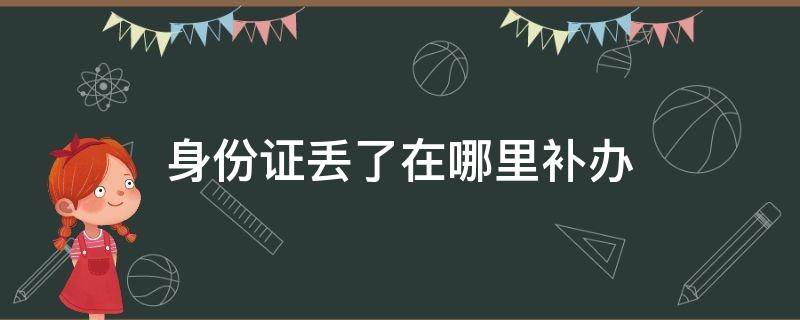 身份证丢了在哪里补办